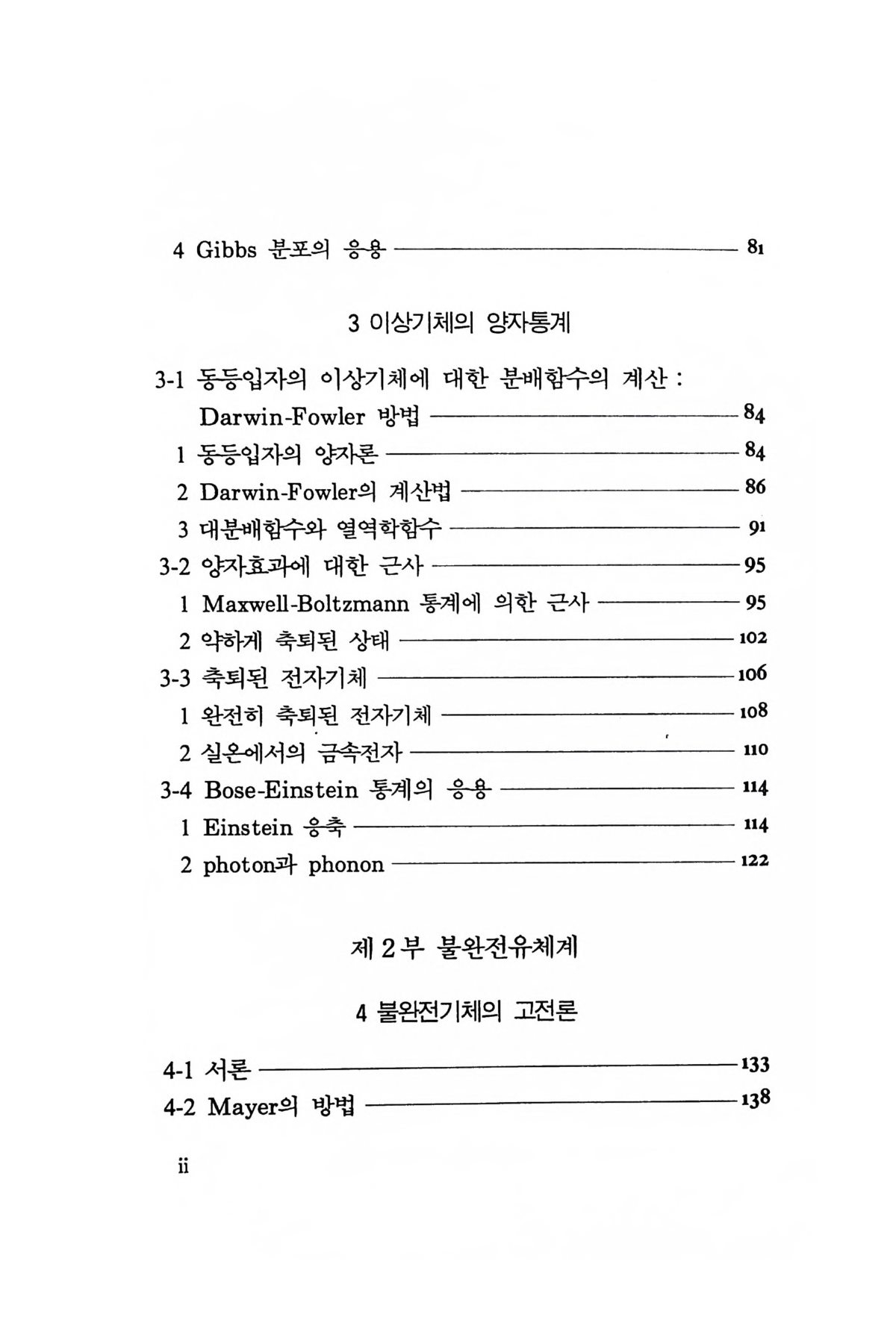 4 Gibbs 분포의 응용 81

3 이상기체의 양자통계

3-1 동등입자의 이상기체에 대한 분배함수의 계산 : Darwin-Fowler 방법 84

1 동등입자의 양자론 84

2 Darwin-Fowler의 계산법 86

3 대분배함수와 열역학함수 91

3-2 양자효과에 대한 근사 95

1 Maxwell-Boltzmann 통계에 의한 근사 95

2 약하게 축퇴된 상태 102

3-3 축퇴된 전자기체 106

1 완전히 축퇴된 전자기체 108

2 실온에서의 금속전자 110

3-4 Bose-Einstein 통계의 응용 114

1 Einstein 응축 114

2 photon과 phonon 122

제 2 부 불완전유체계

4 불완전기체의 고전론

4-1 서론 133

4-2 Mayer의 방법 138

ii